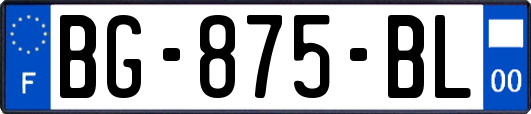 F

BG-875-BL

00